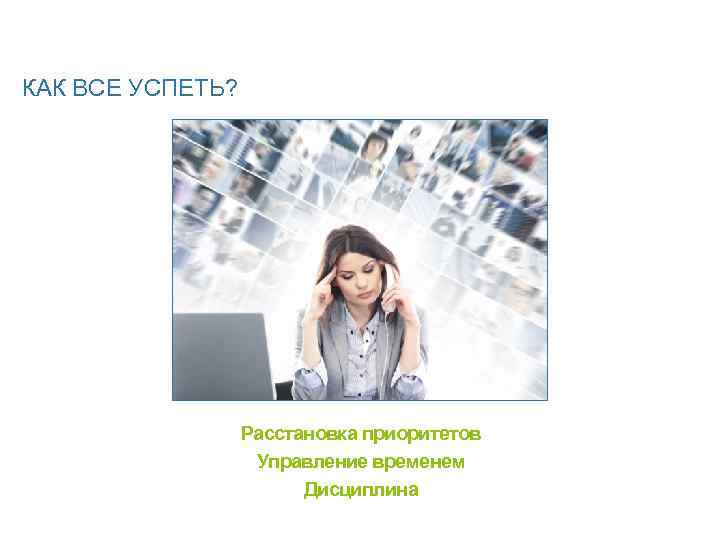 КАК ВСЕ УСПЕТЬ?

Расстановка приоритетов
Управление временем
Дисциплина